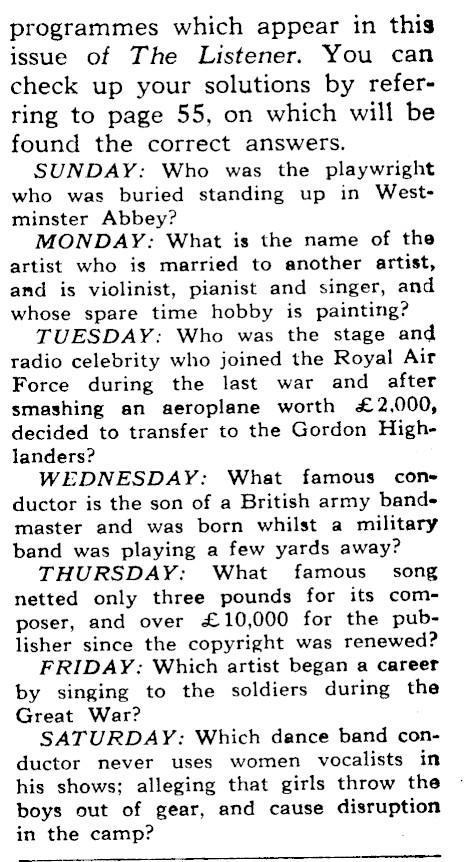 programmes which appear in this issue of The Listener. You can check up your solutions by referring to page 55, on which will be found the correct answers.

SUNDAY: Who was the playwright who was buried standing up in Westminster Abbey?

MONDAY: What is the name of the artist who is married to another artist, and is violinist, pianist and singer, and whose spare time hobby is painting?

TUESDAY: Who was the stage and radio celebrity who joined the Royal Air Force during the last war and after smashing an aeroplane worth £2,000, decided to transfer to the Gordon Highlanders?

WEDNESDAY: What famous conductor is the son of a British army bandmaster and was born whilst a military band was playing a few yards away?

THURSDAY: What famous song netted only three pounds for its composer, and over £10,000 for the publisher since the copyright was renewed?

FRIDAY: Which artist began a career by singing to the soldiers during the Great War?

SATURDAY: Which dance band conductor never uses women vocalists in his shows; alleging that girls throw the boys out of gear, and cause disruption in the camp?